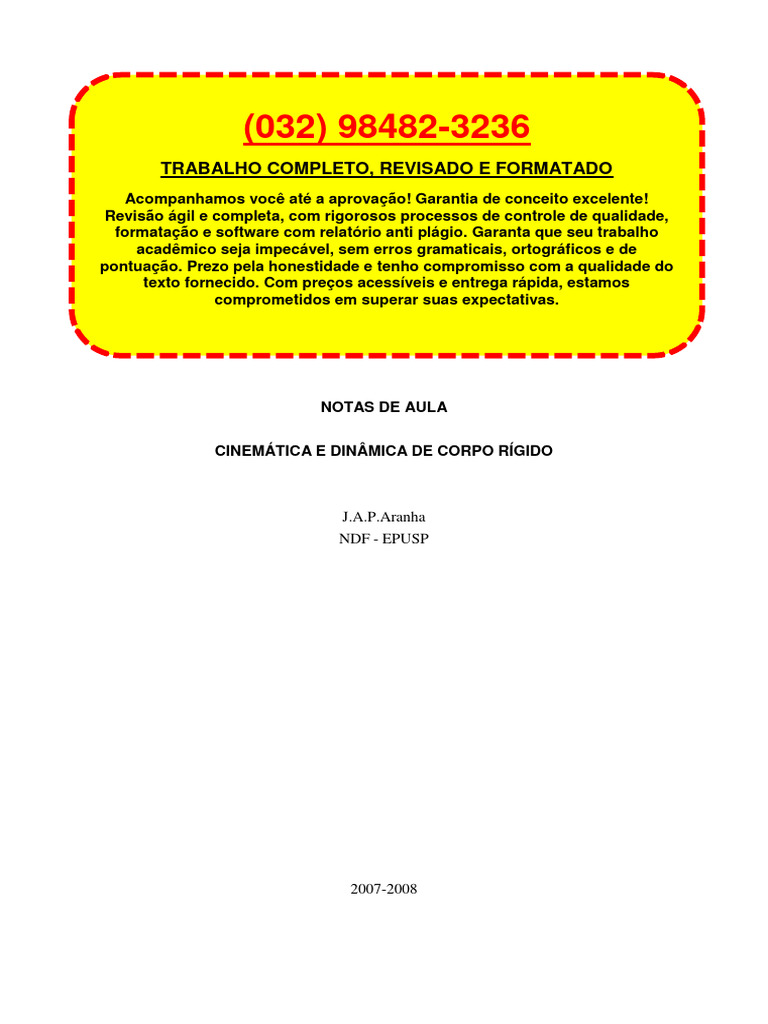 (032) 98482-3236

TRABALHO COMPLETO, REVISADO E FORMATADO

Acompanhamos você até a aprovação! Garantia de conceito excelente! Revisão ágil e completa, com rigorosos processos de controle de qualidade, formatação e software com relatório anti plágio. Garanta que seu trabalho acadêmico seja impecável, sem erros gramaticais, ortográficos e de pontuação. Prezo pela honestidade e tenho compromisso com a qualidade do texto fornecido. Com preços acessíveis e entrega rápida, estamos comprometidos em superar suas expectativas.

NOTAS DE AULA

CINEMÁTICA E DINÂMICA DE CORPO RÍGIDO

J.A.P.Aranha
NDF - EPUSP

2007-2008